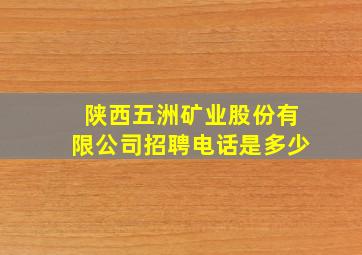 陕西五洲矿业股份有限公司招聘电话是多少